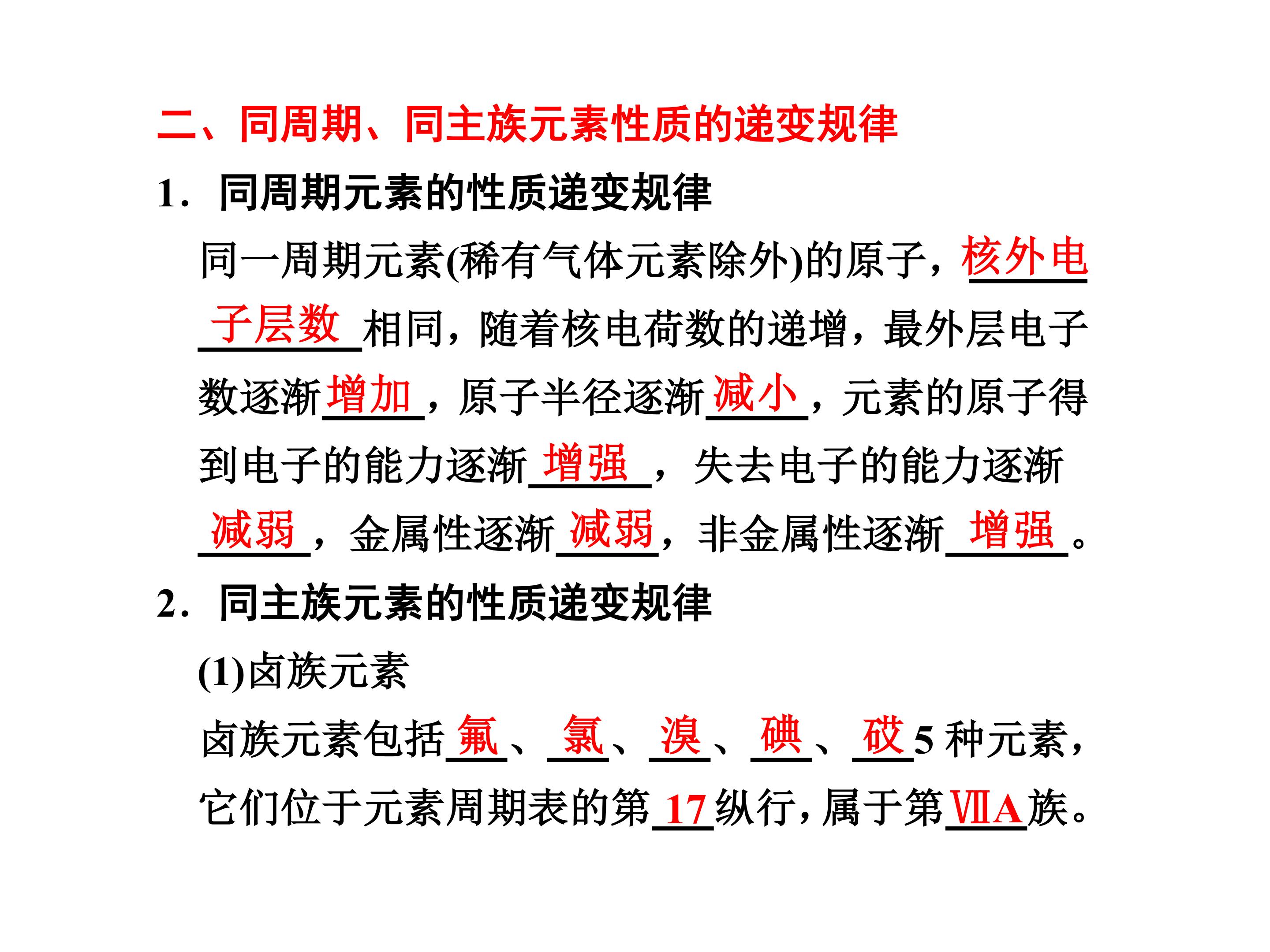 二、同周期、同主族元素性质的递变规律

1．同周期元素的性质递变规律

同一周期元素(稀有气体元素除外)的原子，核外电子层数相同，随着核电荷数的递增，最外层电子数逐渐增加，原子半径逐渐减小，元素的原子得到电子的能力逐渐增强，失去电子的能力逐渐减弱，金属性逐渐减弱，非金属性逐渐增强。

2．同主族元素的性质递变规律

(1)卤族元素

卤族元素包括氟、氯、溴、碘、砹5种元素，它们位于元素周期表的第17纵行，属于第ⅦA族。